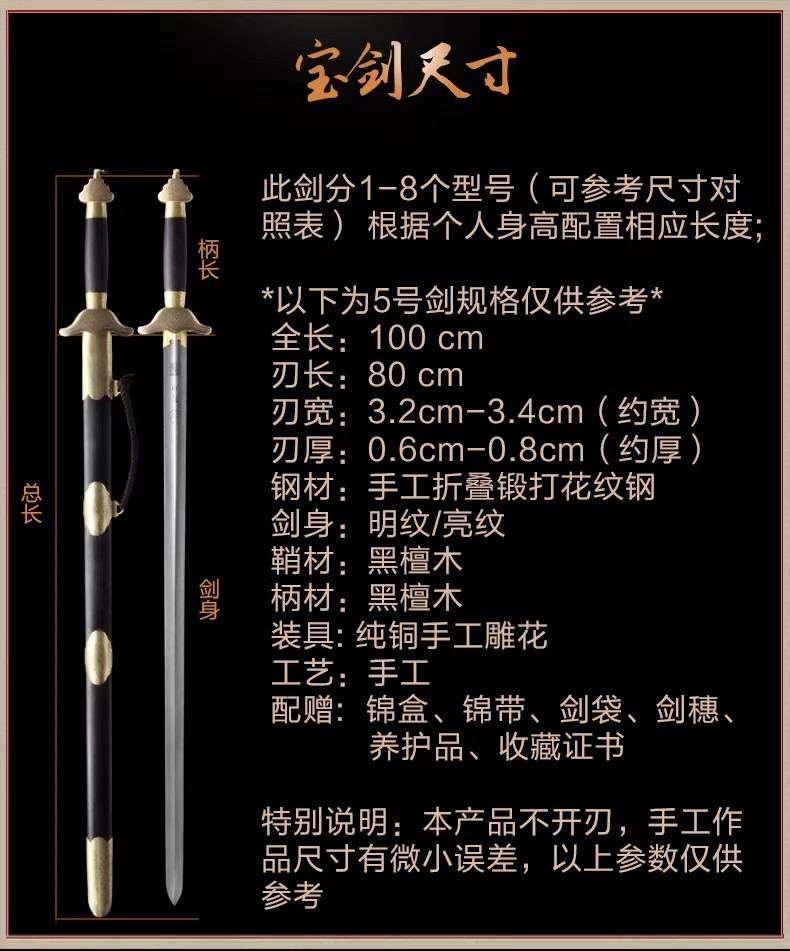 宝剑尺寸

柄长

总长

剑身

此剑分1-8个型号（可参考尺寸对照表）根据个人身高配置相应长度;

*以下为5号剑规格仅供参考*
全长：100 cm
刃长：80 cm
刃宽：3.2cm-3.4cm（约宽）
刃厚：0.6cm-0.8cm（约厚）
钢材：手工折叠锻打花纹钢
剑身：明纹/亮纹
鞘材：黑檀木
柄材：黑檀木
装具：纯铜手工雕花
工艺：手工
配赠：锦盒、锦带、剑袋、剑穗、养护品、收藏证书

特别说明：本产品不开刃，手工作品尺寸有微小误差，以上参数仅供参考